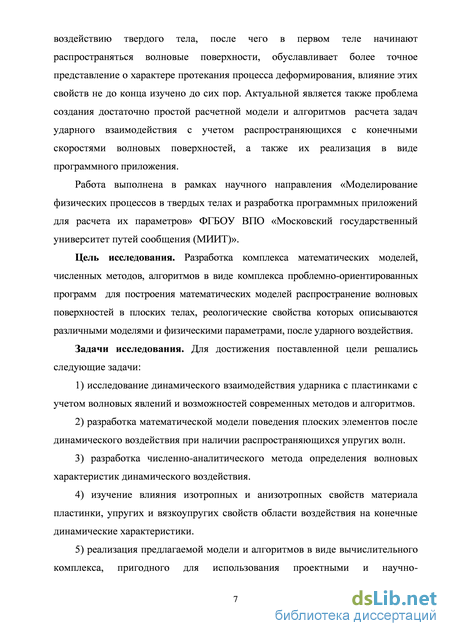 воздействию твердого тела, после чего в первом теле начинают распространяться волновые поверхности, обуславливает более точное представление о характере протекания процесса деформирования, влияние этих свойств не до конца изучено до сих пор. Актуальной является также проблема создания достаточно простой расчетной модели и алгоритмов расчета задач ударного взаимодействия с учетом распространяющихся с конечными скоростями волновых поверхностей, а также их реализация в виде программного приложения.

Работа выполнена в рамках научного направления «Моделирование физических процессов в твердых телах и разработка программных приложений для расчета их параметров» ФГБОУ ВПО «Московский государственный университет путей сообщения (МИИТ)».

Цель исследования. Разработка комплекса математических моделей, численных методов, алгоритмов в виде комплекса проблемно-ориентированных программ для построения математических моделей распространение волновых поверхностей в плоских телах, реологические свойства которых описываются различными моделями и физическими параметрами, после ударного воздействия.

Задачи исследования. Для достижения поставленной цели решались следующие задачи:

1) исследование динамического взаимодействия ударника с пластинками с учетом волновых явлений и возможностей современных методов и алгоритмов.

2) разработка математической модели поведения плоских элементов после динамического воздействия при наличии распространяющихся упругих волн.

3) разработка численно-аналитического метода определения волновых характеристик динамического воздействия.

4) изучение влияния изотропных и анизотропных свойств материала пластинки, упругих и вязкоупругих свойств области воздействия на конечные динамические характеристики.

5) реализация предлагаемой модели и алгоритмов в виде вычислительного комплекса, пригодного для использования проектными и научно-

7

dsLib.net
библиотека диссертаций